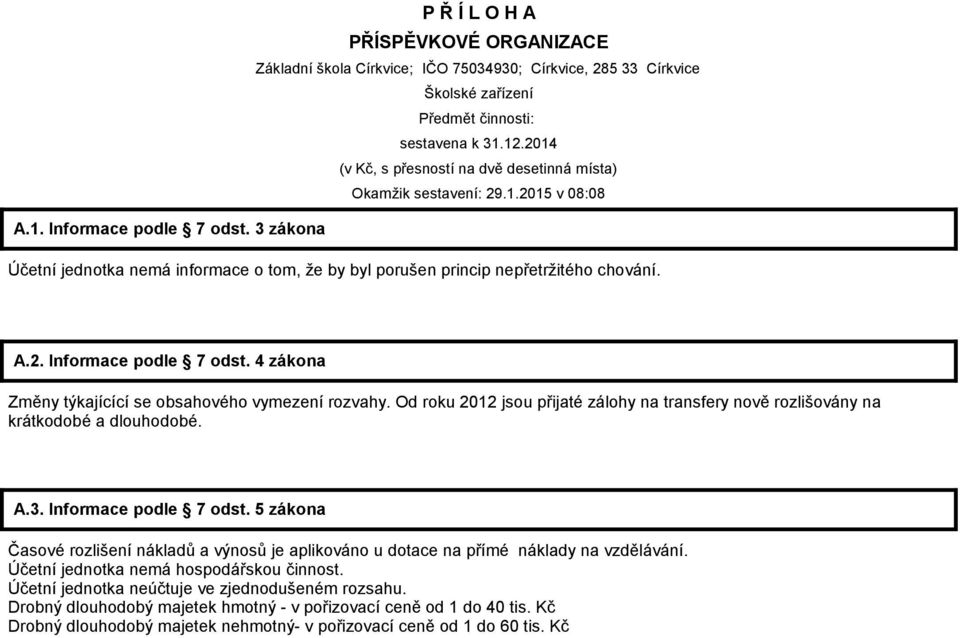 P Ř Í L O H A
PŘÍSPĚVKOVÉ ORGANIZACE
Základní škola Církvice; IČO 75034930; Církvice, 285 33 Církvice
Školské zařízení
Předmět činnosti:
sestavena k 31.12.2014
(v Kč, s přesností na dvě desetinná místa)
Okamžik sestavení: 29.1.2015 v 08:08

A.1. Informace podle 7 odst. 3 zákona

Účetní jednotka nemá informace o tom, že by byl porušen princip nepřetržitého chování.

A.2. Informace podle 7 odst. 4 zákona

Změny týkajícící se obsahového vymezení rozvahy. Od roku 2012 jsou přijaté zálohy na transfery nově rozlišovány na krátkodobé a dlouhodobé.

A.3. Informace podle 7 odst. 5 zákona

Časové rozlišení nákladů a výnosů je aplikováno u dotace na přímé náklady na vzdělávání.
Účetní jednotka nemá hospodářskou činnost.
Účetní jednotka neúčtuje ve zjednodušeném rozsahu.
Drobný dlouhodobý majetek hmotný - v pořizovací ceně od 1 do 40 tis. Kč
Drobný dlouhodobý majetek nehmotný- v pořizovací ceně od 1 do 60 tis. Kč